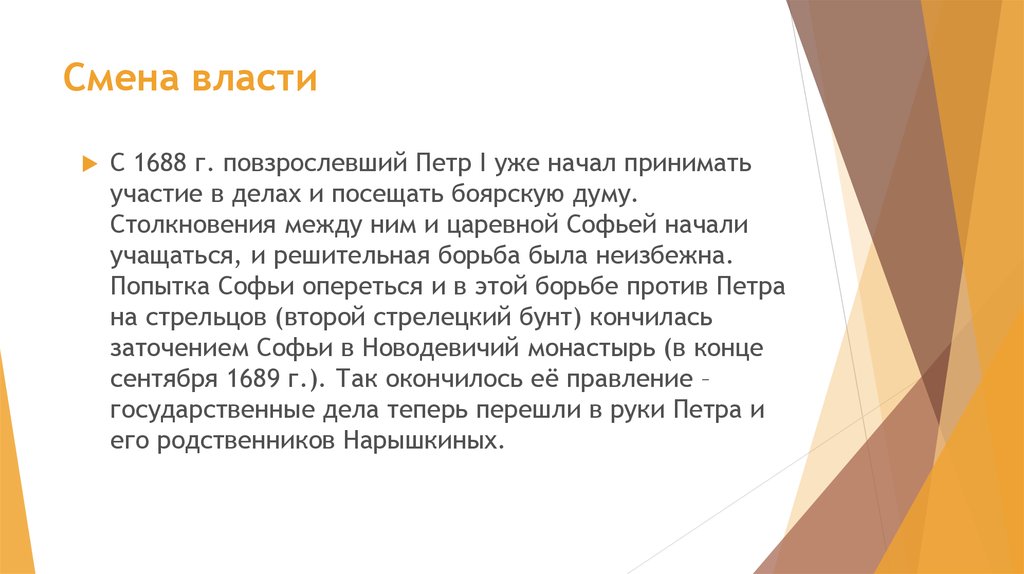 Смена власти

С 1688 г. повзрослевший Петр I уже начал принимать участие в делах и посещать боярскую думу. Столкновения между ним и царевной Софьей начали учащаться, и решительная борьба была неизбежна. Попытка Софьи опереться и в этой борьбе против Петра на стрельцов (второй стрелецкий бунт) кончилась заточением Софьи в Новодевичий монастырь (в конце сентября 1689 г.). Так окончилось её правление – государственные дела теперь перешли в руки Петра и его родственников Нарышкиных.